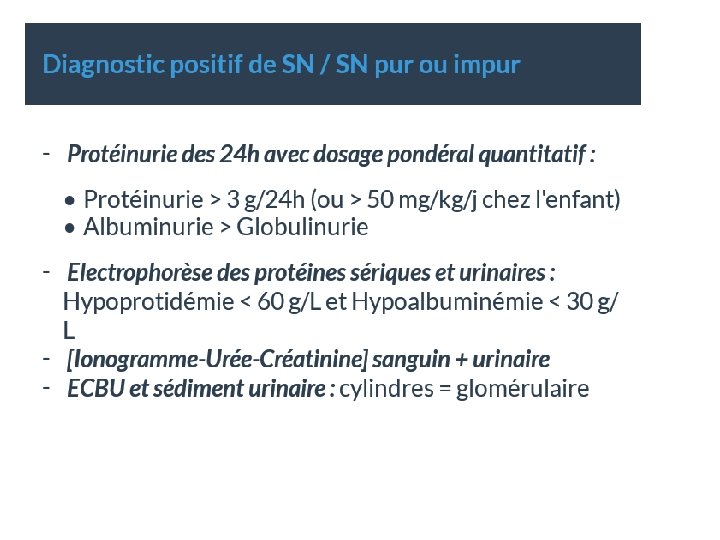 Diagnostic positif de SN / SN pur ou impur

- Protéinurie des 24h avec dosage pondéral quantitatif :

• Protéinurie > 3 g/24h (ou > 50 mg/kg/j chez l'enfant)
• Albuminurie > Globulinurie

- Electrophorèse des protéines sériques et urinaires : Hypoprotidémie < 60 g/L et Hypoalbuminémie < 30 g/L
- [Ionogramme-Urée-Créatinine] sanguin + urinaire
- ECBU et sédiment urinaire : cylindres = glomérulaire